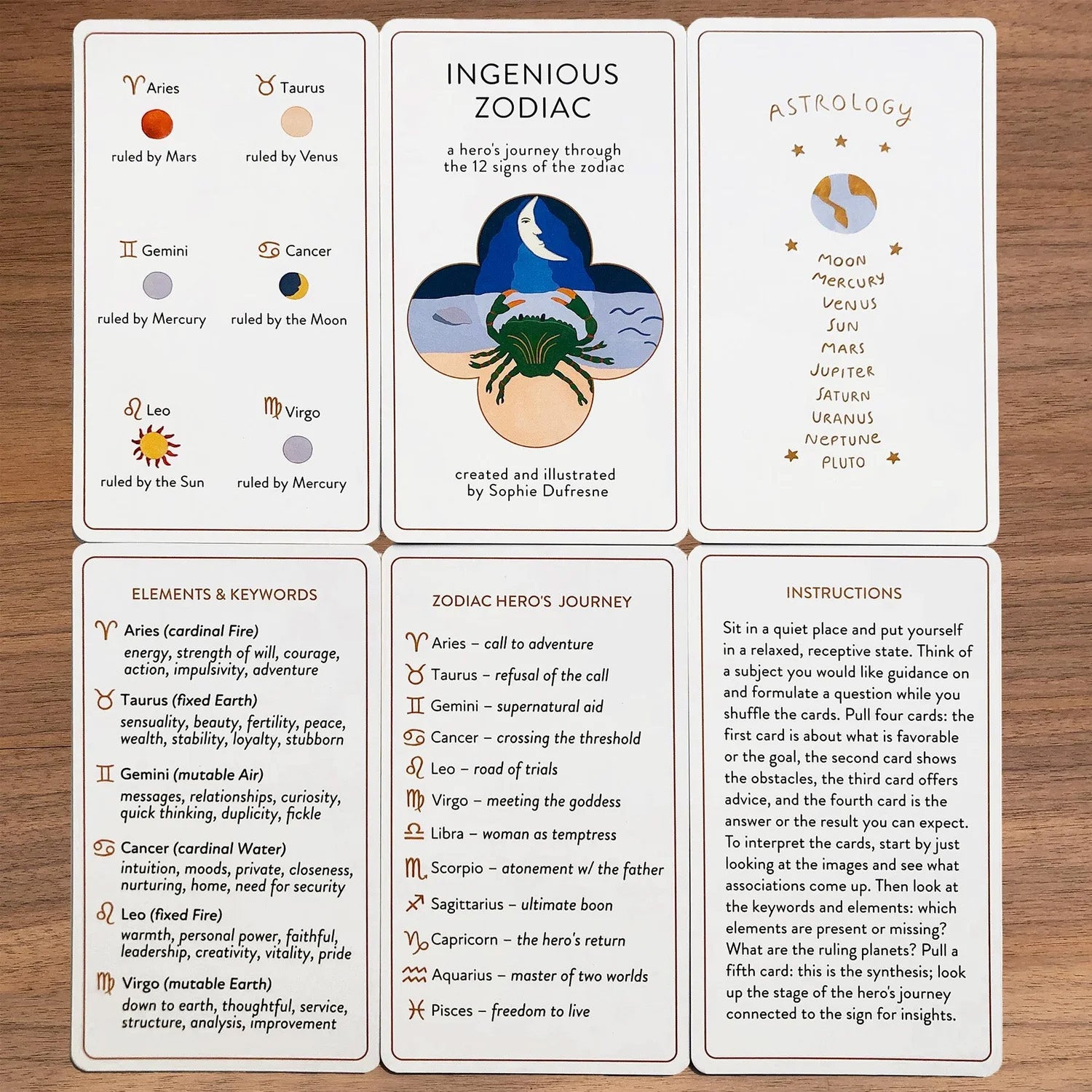 ♈ Aries
ruled by Mars

♉ Taurus
ruled by Venus

♊ Gemini
ruled by Mercury

♋ Cancer
ruled by the Moon

♌ Leo
ruled by the Sun

♍ Virgo
ruled by Mercury

INGENIOUS ZODIAC

a hero's journey through the 12 signs of the zodiac

created and illustrated by Sophie Dufresne

ASTROLOGY

MOON
MERCURY
VENUS
SUN
MARS
JUPITER
SATURN
URANUS
NEPTUNE
PLUTO

ELEMENTS & KEYWORDS

♈ Aries (cardinal Fire)
energy, strength of will, courage, action, impulsivity, adventure

♉ Taurus (fixed Earth)
sensuality, beauty, fertility, peace, wealth, stability, loyalty, stubborn

♊ Gemini (mutable Air)
messages, relationships, curiosity, quick thinking, duplicity, fickle

♋ Cancer (cardinal Water)
intuition, moods, private, closeness, nurturing, home, need for security

♌ Leo (fixed Fire)
warmth, personal power, faithful, leadership, creativity, vitality, pride

♍ Virgo (mutable Earth)
down to earth, thoughtful, service, structure, analysis, improvement

ZODIAC HERO'S JOURNEY

♈ Aries – call to adventure
♉ Taurus – refusal of the call
♊ Gemini – supernatural aid
♋ Cancer – crossing the threshold
♌ Leo – road of trials
♍ Virgo – meeting the goddess
♎ Libra – woman as temptress
♏ Scorpio – atonement w/ the father
♐ Sagittarius – ultimate boon
♑ Capricorn – the hero's return
♒ Aquarius – master of two worlds
♓ Pisces – freedom to live

INSTRUCTIONS

Sit in a quiet place and put yourself in a relaxed, receptive state. Think of a subject you would like guidance on and formulate a question while you shuffle the cards. Pull four cards: the first card is about what is favorable or the goal, the second card shows the obstacles, the third card offers advice, and the fourth card is the answer or the result you can expect. To interpret the cards, start by just looking at the images and see what associations come up. Then look at the keywords and elements: which elements are present or missing? What are the ruling planets? Pull a fifth card: this is the synthesis; look up the stage of the hero's journey connected to the sign for insights.